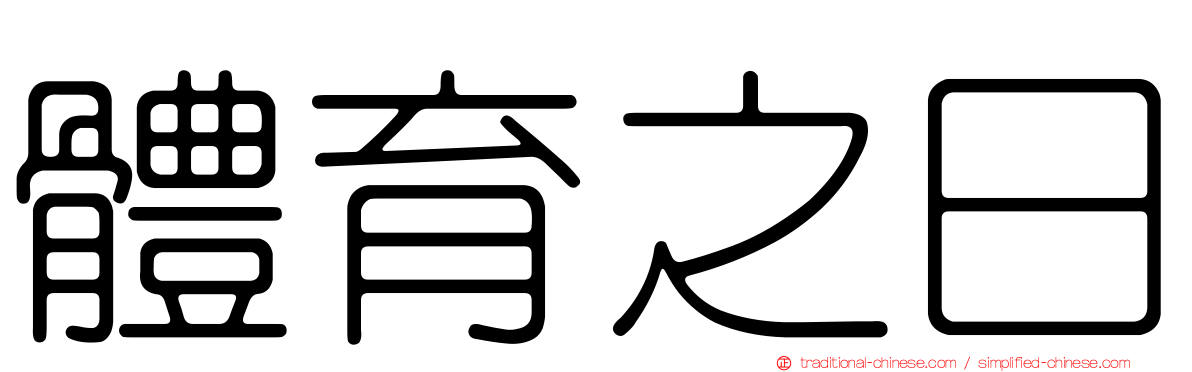 體育之日

traditional-chinese.com / simplified-chinese.com